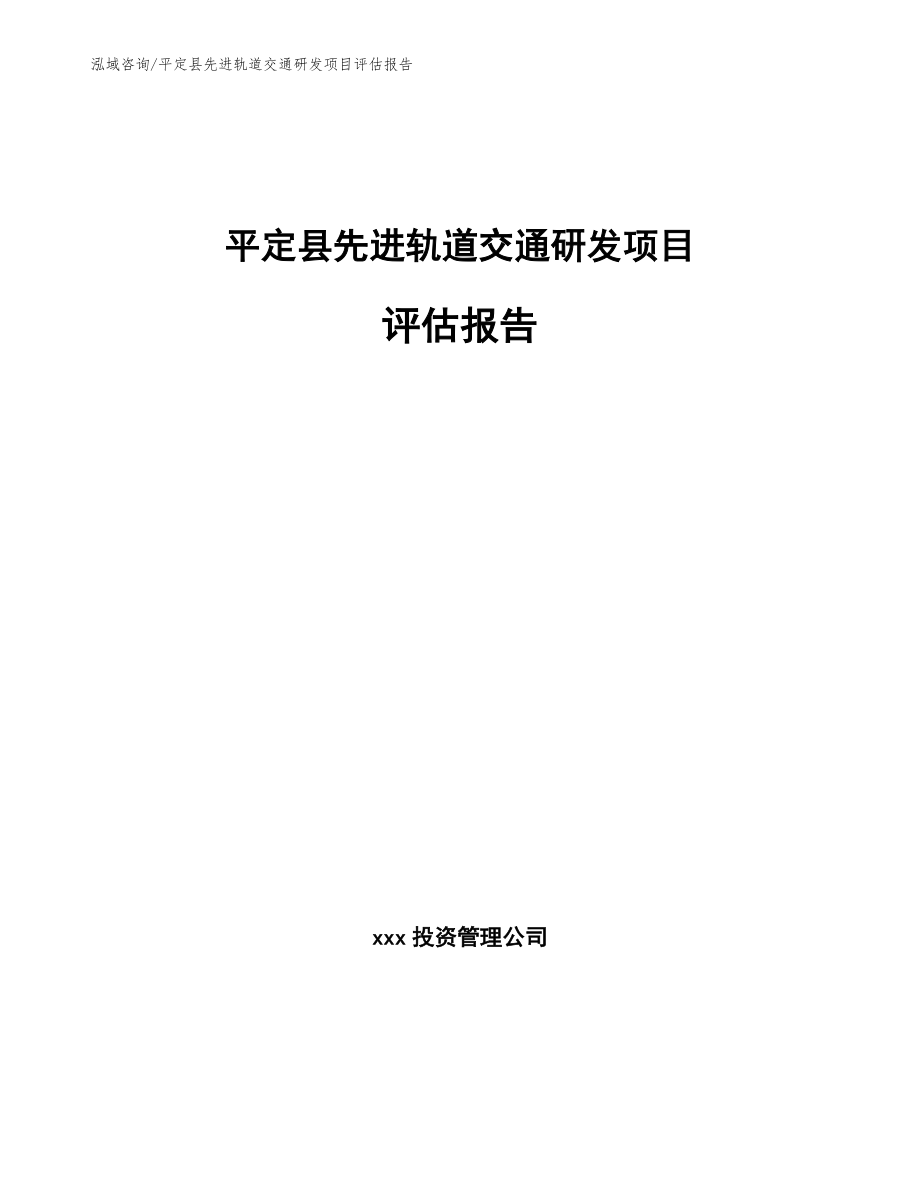 泓域咨询/平定县先进轨道交通研发项目评估报告

平定县先进轨道交通研发项目

评估报告

xxx 投资管理公司